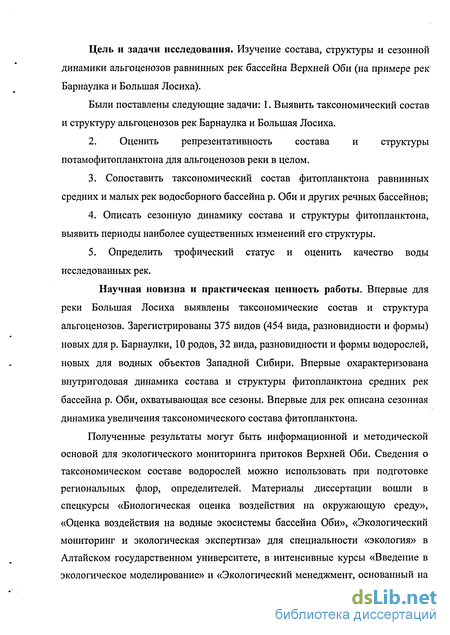 **Цель и задачи исследования.** Изучение состава, структуры и сезонной динамики альгоценозов равнинных рек бассейна Верхней Оби (на примере рек Барнаулка и Большая Лосиха).

Были поставлены следующие задачи: 1. Выявить таксономический состав и структуру альгоценозов рек Барнаулка и Большая Лосиха.

2. Оценить репрезентативность состава и структуры потамофитопланктона для альгоценозов реки в целом.

3. Сопоставить таксономический состав фитопланктона равнинных средних и малых рек водосборного бассейна р. Оби и других речных бассейнов;

4. Описать сезонную динамику состава и структуры фитопланктона, выявить периоды наиболее существенных изменений его структуры.

5. Определить трофический статус и оценить качество воды исследованных рек.

**Научная новизна и практическая ценность работы.** Впервые для реки Большая Лосиха выявлены таксономические состав и структура альгоценозов. Зарегистрированы 375 видов (454 вида, разновидности и формы) новых для р. Барнаулки, 10 родов, 32 вида, разновидности и формы водорослей, новых для водных объектов Западной Сибири. Впервые охарактеризована внутригодовая динамика состава и структуры фитопланктона средних рек бассейна р. Оби, охватывающая все сезоны. Впервые для рек описана сезонная динамика увеличения таксономического состава фитопланктона.

Полученные результаты могут быть информационной и методической основой для экологического мониторинга притоков Верхней Оби. Сведения о таксономическом составе водорослей можно использовать при подготовке региональных флор, определителей. Материалы диссертации вошли в спецкурсы «Биологическая оценка воздействия на окружающую среду», «Оценка воздействия на водные экосистемы бассейна Оби», «Экологический мониторинг и экологическая экспертиза» для специальности «экология» в Алтайском государственном университете, в интенсивные курсы «Введение в экологическое моделирование» и «Экологический менеджмент, основанный на

dsLib.net
библиотека диссертаций